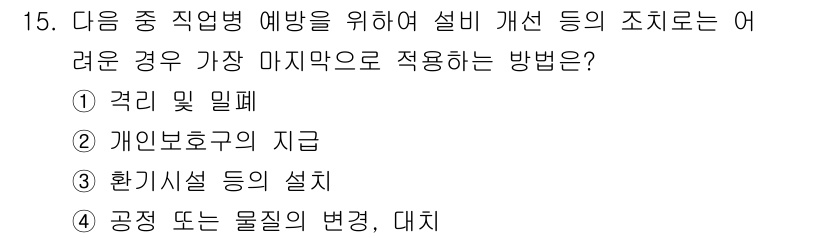 15. 다음 중 직업병 예방을 위하여 설비 개선 등의 조치로는 어려운 경우 가장 마지막으로 적용하는 방법은?

① 격리 및 밀폐

② 개인보호구의 지급

③ 환기시설 등의 설치

④ 공정 또는 물질의 변경, 대치